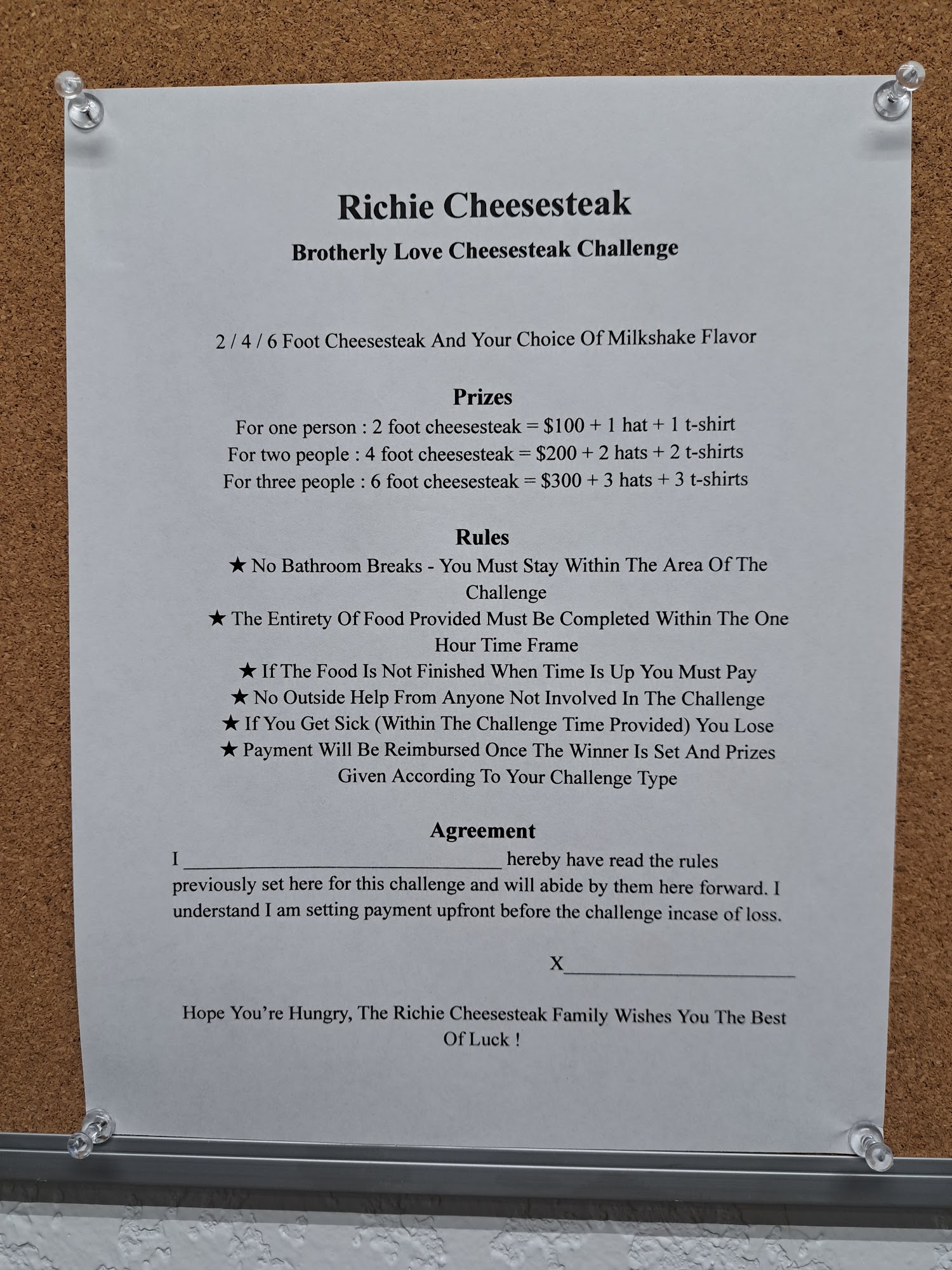 Richie Cheesesteak

Brotherly Love Cheesesteak Challenge

2 / 4 / 6 Foot Cheesesteak And Your Choice Of Milkshake Flavor

Prizes

For one person : 2 foot cheesesteak = $100 + 1 hat + 1 t-shirt
For two people : 4 foot cheesesteak = $200 + 2 hats + 2 t-shirts
For three people : 6 foot cheesesteak = $300 + 3 hats + 3 t-shirts

Rules

★ No Bathroom Breaks - You Must Stay Within The Area Of The Challenge
★ The Entirety Of Food Provided Must Be Completed Within The One Hour Time Frame
★ If The Food Is Not Finished When Time Is Up You Must Pay
★ No Outside Help From Anyone Not Involved In The Challenge
★ If You Get Sick (Within The Challenge Time Provided) You Lose
★ Payment Will Be Reimbursed Once The Winner Is Set And Prizes Given According To Your Challenge Type

Agreement

I ____ hereby have read the rules previously set here for this challenge and will abide by them here forward. I understand I am setting payment upfront before the challenge incase of loss.

X____

Hope You're Hungry, The Richie Cheesesteak Family Wishes You The Best Of Luck !